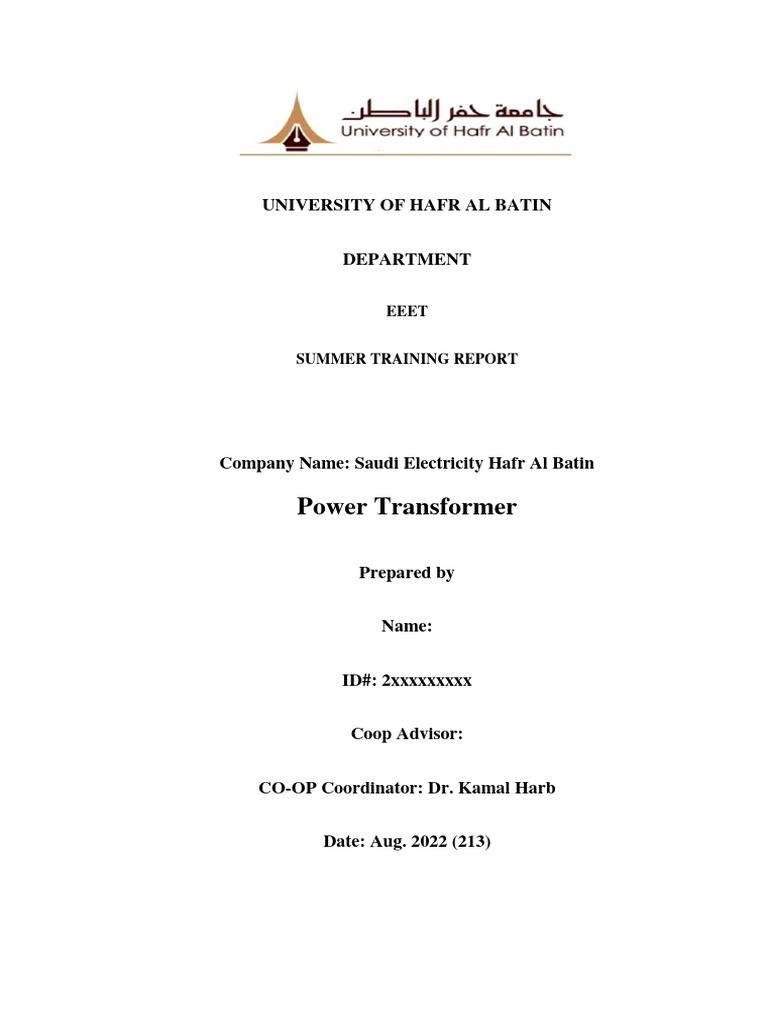 جامعة حفر الباطن
University of Hafr Al Batin

UNIVERSITY OF HAFR AL BATIN

DEPARTMENT

EEET

SUMMER TRAINING REPORT

Company Name: Saudi Electricity Hafr Al Batin

Power Transformer

Prepared by

Name:

ID#: 2xxxxxxxxx

Coop Advisor:

CO-OP Coordinator: Dr. Kamal Harb

Date: Aug. 2022 (213)